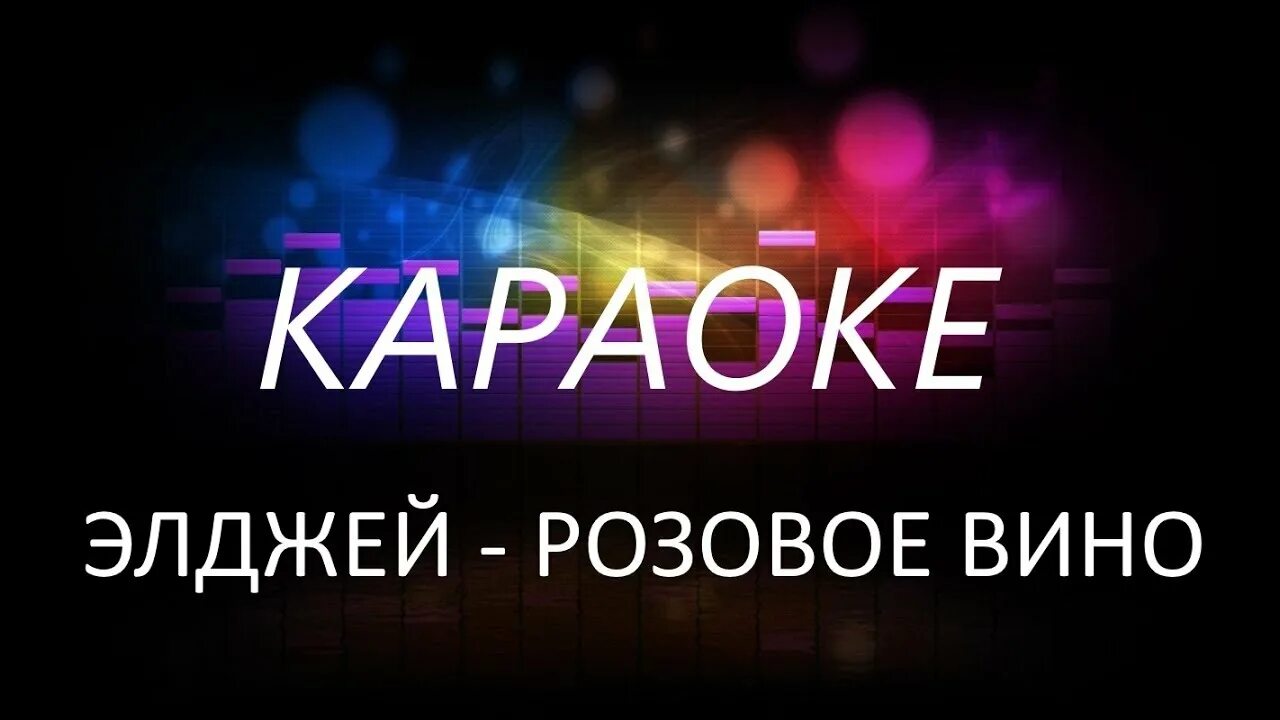 КАРАОКЕ

ЭЛДЖЕЙ - РОЗОВОЕ ВИНО